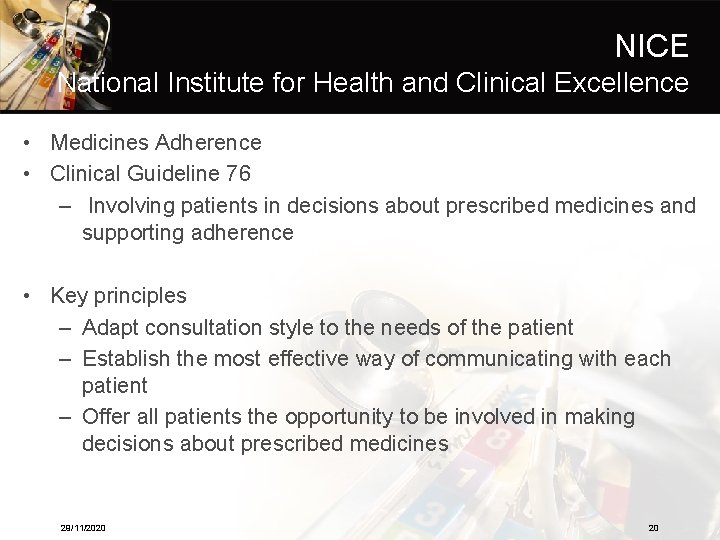 NICE
National Institute for Health and Clinical Excellence

• Medicines Adherence
• Clinical Guideline 76
– Involving patients in decisions about prescribed medicines and supporting adherence

• Key principles
– Adapt consultation style to the needs of the patient
– Establish the most effective way of communicating with each patient
– Offer all patients the opportunity to be involved in making decisions about prescribed medicines

29/11/2020

20